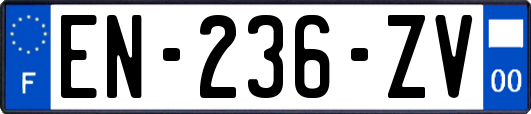 F
EN-236-ZV
00